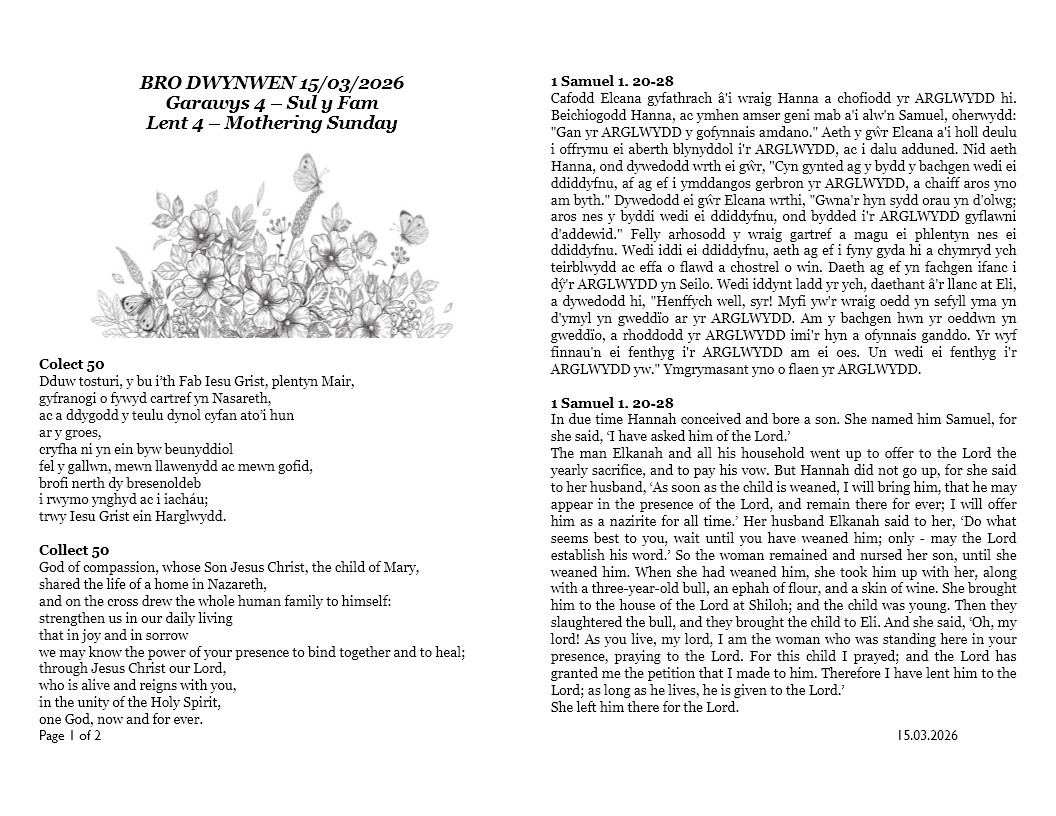 BRO DWYNWEN 15/03/2026
Garawys 4 – Sul y Fam
Lent 4 – Mothering Sunday

Colect 50
Dduw tosturi, y bu i'th Fab Iesu Grist, plentyn Mair, gyfranogi o fywyd cartref yn Nasareth, ac a ddygodd y teulu dynol cyfan ato'i hun ar y groes, cryfha ni yn ein byw beunyddiol fel y gallwn, mewn llawenydd ac mewn gofid, brofi nerth dy bresenoldeb i rwymo ynghyd ac i iacháu; trwy Iesu Grist ein Harglwydd.

Collect 50
God of compassion, whose Son Jesus Christ, the child of Mary, shared the life of a home in Nazareth, and on the cross drew the whole human family to himself: strengthen us in our daily living that in joy and in sorrow we may know the power of your presence to bind together and to heal; through Jesus Christ our Lord, who is alive and reigns with you, in the unity of the Holy Spirit, one God, now and for ever.

Page 1 of 2

1 Samuel 1. 20-28
Cafodd Elcana gyfathrach â'i wraig Hanna a chofiodd yr ARGLWYDD hi. Beichiogodd Hanna, ac ymhen amser geni mab a'i alw'n Samuel, oherwydd: "Gan yr ARGLWYDD y gofynnais amdano." Aeth y gŵr Elcana a'i holl deulu i offrymu ei aberth blynyddol i'r ARGLWYDD, ac i dalu adduned. Nid aeth Hanna, ond dywedodd wrth ei gŵr, "Cyn gynted ag y bydd y bachgen wedi ei ddiddyfnu, af ag ef i ymddangos gerbron yr ARGLWYDD, a chaiff aros yno am byth." Dywedodd ei gŵr Elcana wrthi, "Gwna'r hyn sydd orau yn d'olwg; aros nes y byddi wedi ei ddiddyfnu, ond bydded i'r ARGLWYDD gyflawni d'addewid." Felly arhosodd y wraig gartref a magu ei phlentyn nes ei ddiddyfnu. Wedi iddi ei ddiddyfnu, aeth ag ef i fyny gyda hi a chymryd ych teirblwydd ac effa o flawd a chostrel o win. Daeth ag ef yn fachgen ifanc i dŷ'r ARGLWYDD yn Seilo. Wedi iddynt ladd yr ych, daethant â'r llanc at Eli, a dywedodd hi, "Henffych well, syr! Myfi yw'r wraig oedd yn sefyll yma yn d'ymyl yn gweddïo ar yr ARGLWYDD. Am y bachgen hwn yr oeddwn yn gweddïo, a rhoddodd yr ARGLWYDD imi'r hyn a ofynnais ganddo. Yr wyf finnau'n ei fenthyg i'r ARGLWYDD am ei oes. Un wedi ei fenthyg i'r ARGLWYDD yw." Ymgrymasant yno o flaen yr ARGLWYDD.

1 Samuel 1. 20-28
In due time Hannah conceived and bore a son. She named him Samuel, for she said, 'I have asked him of the Lord.'
The man Elkanah and all his household went up to offer to the Lord the yearly sacrifice, and to pay his vow. But Hannah did not go up, for she said to her husband, 'As soon as the child is weaned, I will bring him, that he may appear in the presence of the Lord, and remain there for ever; I will offer him as a nazirite for all time.' Her husband Elkanah said to her, 'Do what seems best to you, wait until you have weaned him; only - may the Lord establish his word.' So the woman remained and nursed her son, until she weaned him. When she had weaned him, she took him up with her, along with a three-year-old bull, an ephah of flour, and a skin of wine. She brought him to the house of the Lord at Shiloh; and the child was young. Then they slaughtered the bull, and they brought the child to Eli. And she said, 'Oh, my lord! As you live, my lord, I am the woman who was standing here in your presence, praying to the Lord. For this child I prayed; and the Lord has granted me the petition that I made to him. Therefore I have lent him to the Lord; as long as he lives, he is given to the Lord.'
She left him there for the Lord.

15.03.2026